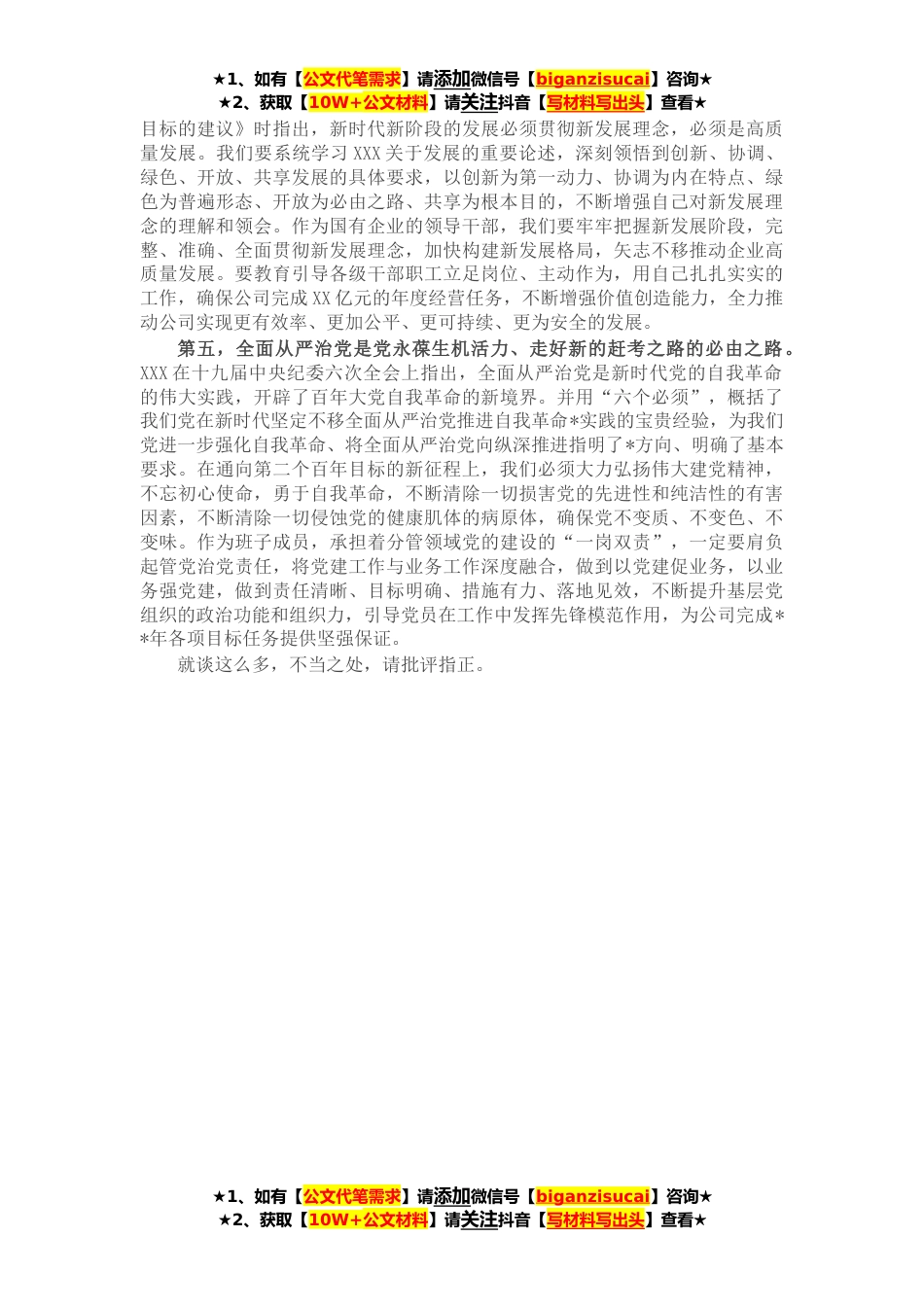 ★1、如有【公文代笔需求】请添加微信号【biganzisucai】咨询★
★2、获取【10W+公文材料】请关注抖音【写材料写出头】查看★

目标的建议》时指出，新时代新阶段的发展必须贯彻新发展理念，必须是高质量发展。我们要系统学习 XXX 关于发展的重要论述，深刻领悟到创新、协调、绿色、开放、共享发展的具体要求，以创新为第一动力、协调为内在特点、绿色为普遍形态、开放为必由之路、共享为根本目的，不断增强自己对新发展理念的理解和领会。作为国有企业的领导干部，我们要牢牢把握新发展阶段，完整、准确、全面贯彻新发展理念，加快构建新发展格局，矢志不移推动企业高质量发展。要教育引导各级干部职工立足岗位、主动作为，用自己扎扎实实的工作，确保公司完成 XX 亿元的年度经营任务，不断增强价值创造能力，全力推动公司实现更有效率、更加公平、更可持续、更为安全的发展。

第五，全面从严治党是党永葆生机活力、走好新的赶考之路的必由之路。XXX 在十九届中央纪委六次全会上指出，全面从严治党是新时代党的自我革命的伟大实践，开辟了百年大党自我革命的新境界。并用“六个必须”，概括了我们党在新时代坚定不移全面从严治党推进自我革命*实践的宝贵经验，为我们党进一步强化自我革命、将全面从严治党向纵深推进指明了*方向、明确了基本要求。在通向第二个百年目标的新征程上，我们必须大力弘扬伟大建党精神，不忘初心使命，勇于自我革命，不断清除一切损害党的先进性和纯洁性的有害因素，不断清除一切侵蚀党的健康肌体的病原体，确保党不变质、不变色、不变味。作为班子成员，承担着分管领域党的建设的“一岗双责”，一定要肩负起管党治党责任，将党建工作与业务工作深度融合，做到以党建促业务，以业务强党建，做到责任清晰、目标明确、措施有力、落地见效，不断提升基层党组织的政治功能和组织力，引导党员在工作中发挥先锋模范作用，为公司完成**年各项目标任务提供坚强保证。

就谈这么多，不当之处，请批评指正。

★1、如有【公文代笔需求】请添加微信号【biganzisucai】咨询★
★2、获取【10W+公文材料】请关注抖音【写材料写出头】查看★